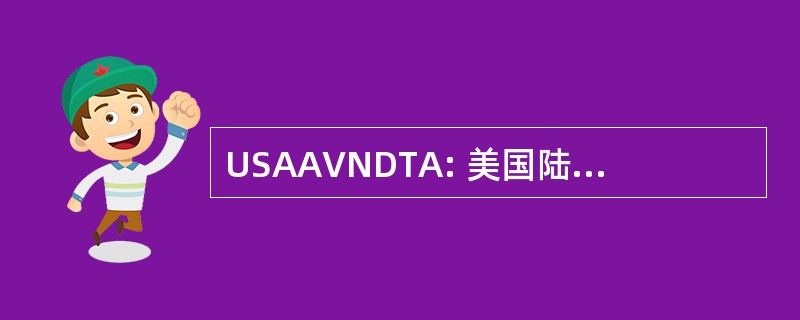 USAAVNDTA: 美国陆...